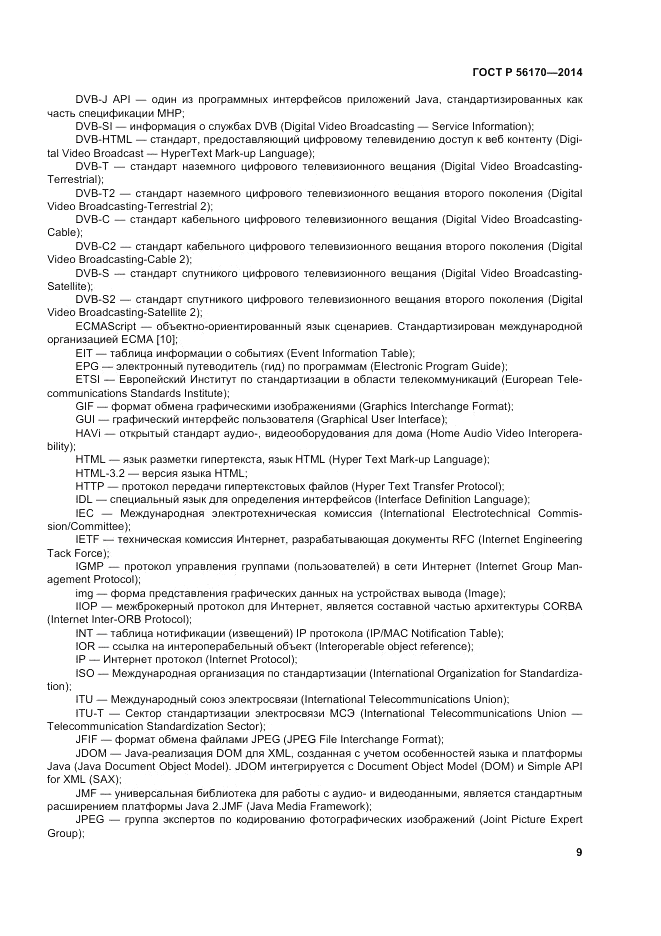 ГОСТ Р 56170—2014

DVB-J API — один из программных интерфейсов приложений Java, стандартизированных как часть спецификации MHP;

DVB-SI — информация о службах DVB (Digital Video Broadcasting — Service Information);

DVB-HTML — стандарт, предоставляющий цифровому телевидению доступ к веб контенту (Digital Video Broadcast — HyperText Mark-up Language);

DVB-T — стандарт наземного цифрового телевизионного вещания (Digital Video Broadcasting-Terrestrial);

DVB-T2 — стандарт наземного цифрового телевизионного вещания второго поколения (Digital Video Broadcasting-Terrestrial 2);

DVB-C — стандарт кабельного цифрового телевизионного вещания (Digital Video Broadcasting-Cable);

DVB-C2 — стандарт кабельного цифрового телевизионного вещания второго поколения (Digital Video Broadcasting-Cable 2);

DVB-S — стандарт спутникого цифрового телевизионного вещания (Digital Video Broadcasting-Satellite);

DVB-S2 — стандарт спутникого цифрового телевизионного вещания второго поколения (Digital Video Broadcasting-Satellite 2);

ECMAScript — объектно-ориентированный язык сценариев. Стандартизирован международной организацией ECMA [10];

EIT — таблица информации о событиях (Event Information Table);

EPG — электронный путеводитель (гид) по программам (Electronic Program Guide);

ETSI — Европейский Институт по стандартизации в области телекоммуникаций (European Telecommunications Standards Institute);

GIF — формат обмена графическими изображениями (Graphics Interchange Format);

GUI — графический интерфейс пользователя (Graphical User Interface);

HAVi — открытый стандарт аудио-, видеооборудования для дома (Home Audio Video Interoperability);

HTML — язык разметки гипертекста, язык HTML (Hyper Text Mark-up Language);

HTML-3.2 — версия языка HTML;

HTTP — протокол передачи гипертекстовых файлов (Hyper Text Transfer Protocol);

IDL — специальный язык для определения интерфейсов (Interface Definition Language);

IEC — Международная электротехническая комиссия (International Electrotechnical Commission/Committee);

IETF — техническая комиссия Интернет, разрабатывающая документы RFC (Internet Engineering Tack Force);

IGMP — протокол управления группами (пользователей) в сети Интернет (Internet Group Management Protocol);

img — форма представления графических данных на устройствах вывода (Image);

IIOP — межброкерный протокол для Интернет, является составной частью архитектуры CORBA (Internet Inter-ORB Protocol);

INT — таблица нотификации (извещений) IP протокола (IP/MAC Notification Table);

IOR — ссылка на интероперабельный объект (Interoperable object reference);

IP — Интернет протокол (Internet Protocol);

ISO — Международная организация по стандартизации (International Organization for Standardization);

ITU — Международный союз электросвязи (International Telecommunications Union);

ITU-T — Сектор стандартизации электросвязи МСЭ (International Telecommunications Union — Telecommunication Standardization Sector);

JFIF — формат обмена файлами JPEG (JPEG File Interchange Format);

JDOM — Java-реализация DOM для XML, созданная с учетом особенностей языка и платформы Java (Java Document Object Model). JDOM интегрируется с Document Object Model (DOM) и Simple API for XML (SAX);

JMF — универсальная библиотека для работы с аудио- и видеоданными, является стандартным расширением платформы Java 2.JMF (Java Media Framework);

JPEG — группа экспертов по кодированию фотографических изображений (Joint Picture Expert Group);

9